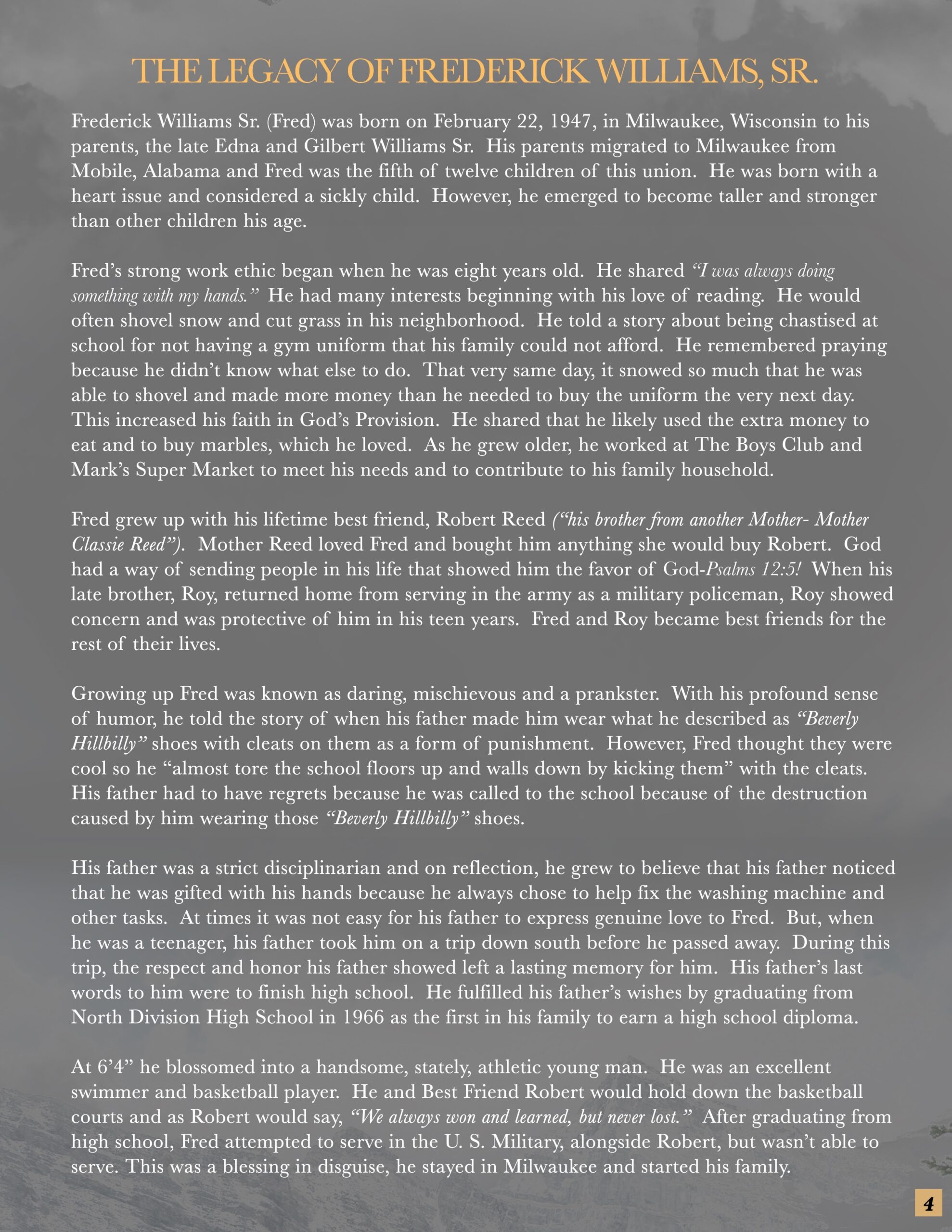 THE LEGACY OF FREDERICK WILLIAMS, SR.

Frederick Williams Sr. (Fred) was born on February 22, 1947, in Milwaukee, Wisconsin to his parents, the late Edna and Gilbert Williams Sr. His parents migrated to Milwaukee from Mobile, Alabama and Fred was the fifth of twelve children of this union. He was born with a heart issue and considered a sickly child. However, he emerged to become taller and stronger than other children his age.

Fred's strong work ethic began when he was eight years old. He shared "I was always doing something with my hands." He had many interests beginning with his love of reading. He would often shovel snow and cut grass in his neighborhood. He told a story about being chastised at school for not having a gym uniform that his family could not afford. He remembered praying because he didn't know what else to do. That very same day, it snowed so much that he was able to shovel and made more money than he needed to buy the uniform the very next day. This increased his faith in God's Provision. He shared that he likely used the extra money to eat and to buy marbles, which he loved. As he grew older, he worked at The Boys Club and Mark's Super Market to meet his needs and to contribute to his family household.

Fred grew up with his lifetime best friend, Robert Reed ("his brother from another Mother- Mother Classie Reed"). Mother Reed loved Fred and bought him anything she would buy Robert. God had a way of sending people in his life that showed him the favor of God-Psalms 12:5! When his late brother, Roy, returned home from serving in the army as a military policeman, Roy showed concern and was protective of him in his teen years. Fred and Roy became best friends for the rest of their lives.

Growing up Fred was known as daring, mischievous and a prankster. With his profound sense of humor, he told the story of when his father made him wear what he described as "Beverly Hillbilly" shoes with cleats on them as a form of punishment. However, Fred thought they were cool so he "almost tore the school floors up and walls down by kicking them" with the cleats. His father had to have regrets because he was called to the school because of the destruction caused by him wearing those "Beverly Hillbilly" shoes.

His father was a strict disciplinarian and on reflection, he grew to believe that his father noticed that he was gifted with his hands because he always chose to help fix the washing machine and other tasks. At times it was not easy for his father to express genuine love to Fred. But, when he was a teenager, his father took him on a trip down south before he passed away. During this trip, the respect and honor his father showed left a lasting memory for him. His father's last words to him were to finish high school. He fulfilled his father's wishes by graduating from North Division High School in 1966 as the first in his family to earn a high school diploma.

At 6'4" he blossomed into a handsome, stately, athletic young man. He was an excellent swimmer and basketball player. He and Best Friend Robert would hold down the basketball courts and as Robert would say, "We always won and learned, but never lost." After graduating from high school, Fred attempted to serve in the U. S. Military, alongside Robert, but wasn't able to serve. This was a blessing in disguise, he stayed in Milwaukee and started his family.

4